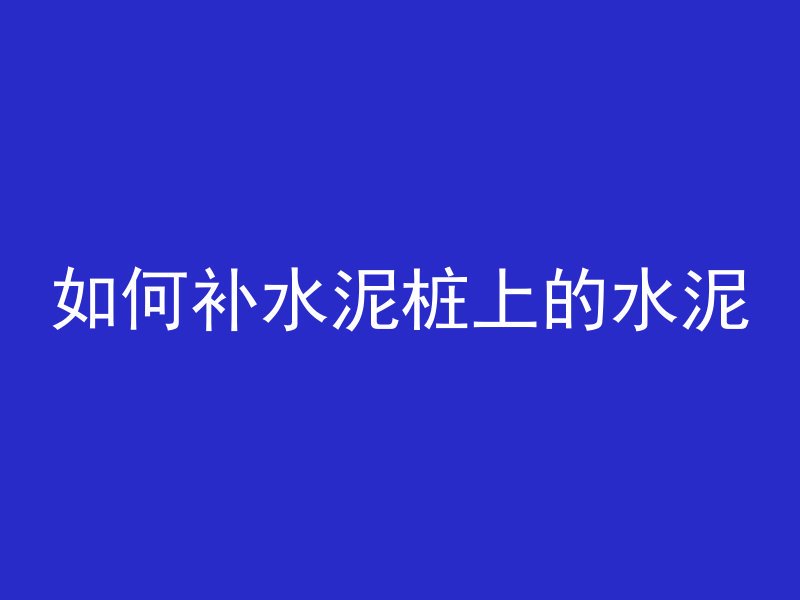 如何补水泥桩上的水泥